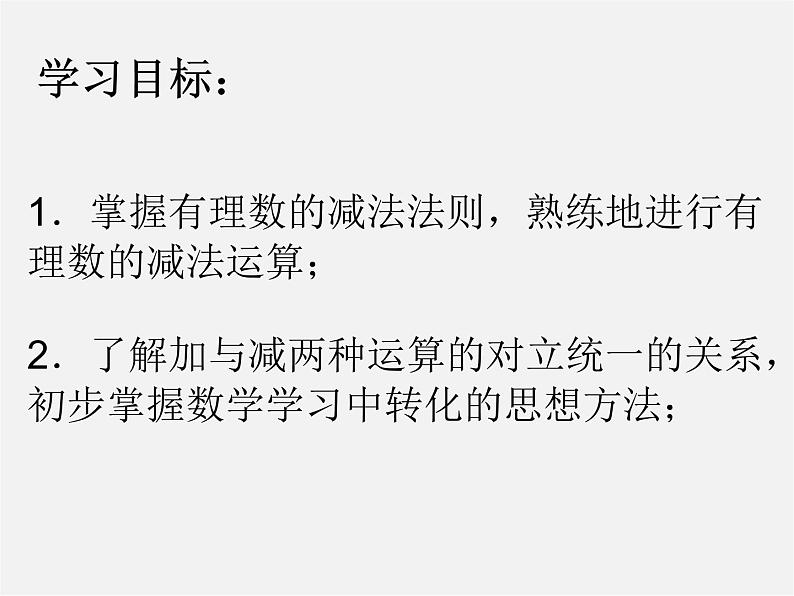 学习目标：

1．掌握有理数的减法法则，熟练地进行有理数的减法运算；

2．了解加与减两种运算的对立统一的关系，初步掌握数学学习中转化的思想方法；